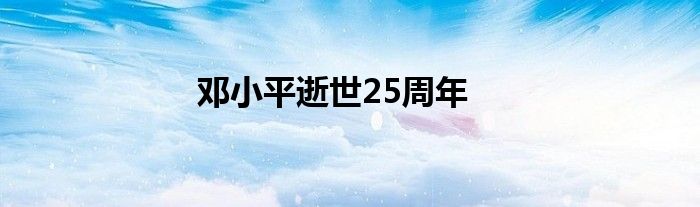 邓小平逝世25周年